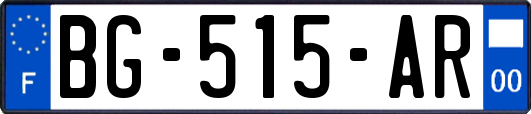 F
BG-515-AR
00